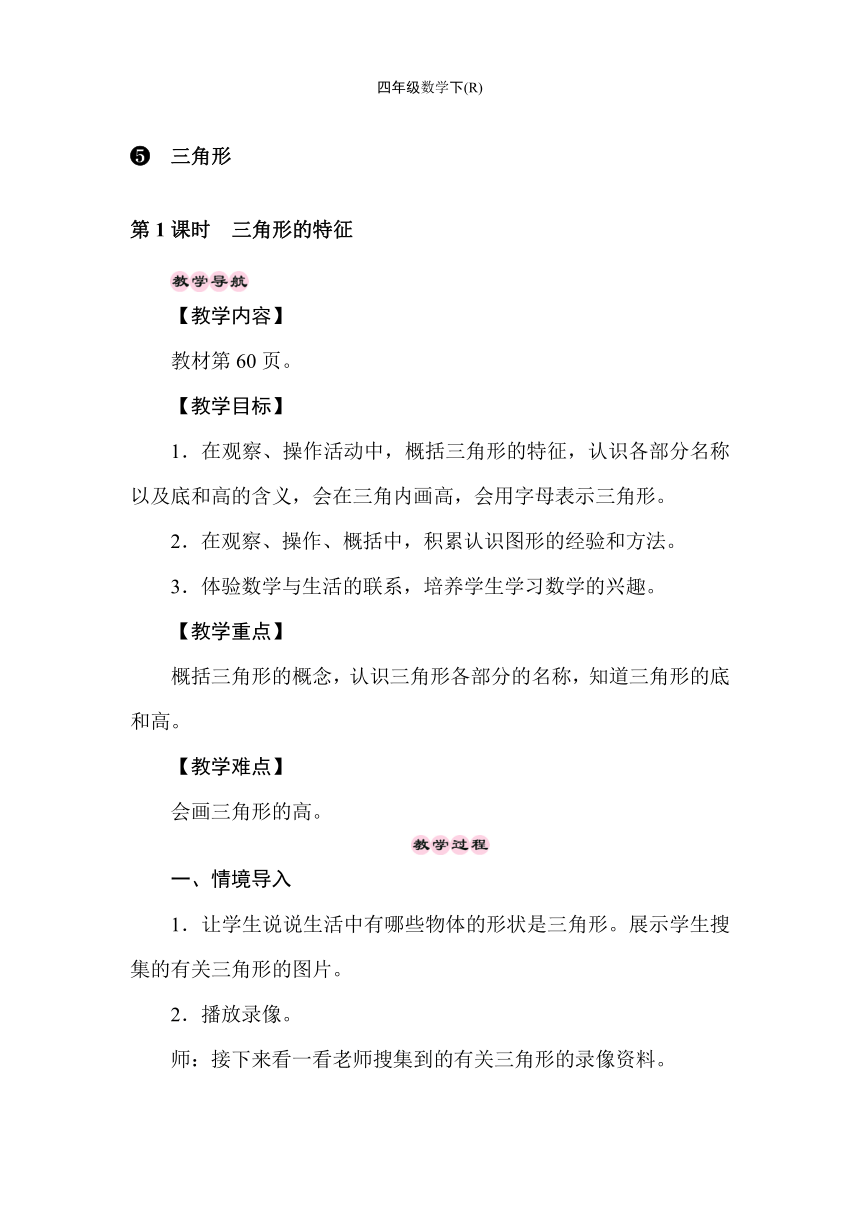 四年级数学下(R)

❺ 三角形

第 1 课时 三角形的特征

教学导航

【教学内容】

教材第 60 页。

【教学目标】

1．在观察、操作活动中，概括三角形的特征，认识各部分名称以及底和高的含义，会在三角内画高，会用字母表示三角形。

2．在观察、操作、概括中，积累认识图形的经验和方法。

3．体验数学与生活的联系，培养学生学习数学的兴趣。

【教学重点】

概括三角形的概念，认识三角形各部分的名称，知道三角形的底和高。

【教学难点】

会画三角形的高。

教学过程

一、情境导入

1．让学生说说生活中有哪些物体的形状是三角形。展示学生搜集的有关三角形的图片。

2．播放录像。

师：接下来看一看老师搜集到的有关三角形的录像资料。